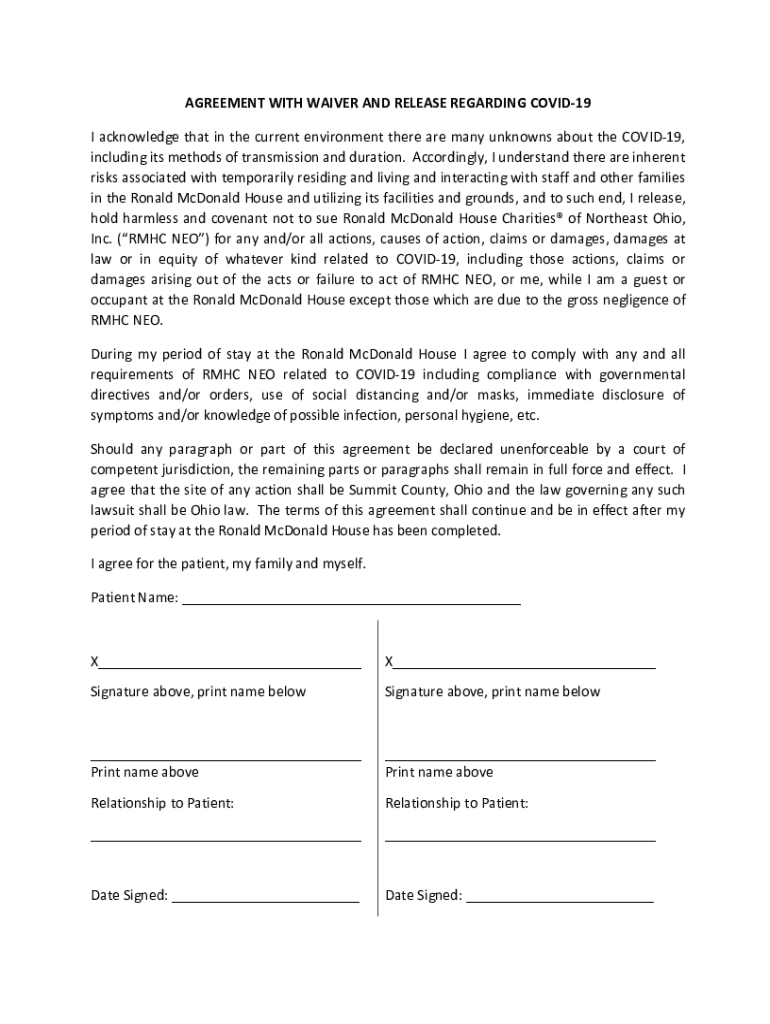 AGREEMENT WITH WAIVER AND RELEASE REGARDING COVID-19

I acknowledge that in the current environment there are many unknowns about the COVID-19, including its methods of transmission and duration. Accordingly, I understand there are inherent risks associated with temporarily residing and living and interacting with staff and other families in the Ronald McDonald House and utilizing its facilities and grounds, and to such end, I release, hold harmless and covenant not to sue Ronald McDonald House Charities® of Northeast Ohio, Inc. ("RMHC NEO") for any and/or all actions, causes of action, claims or damages, damages at law or in equity of whatever kind related to COVID-19, including those actions, claims or damages arising out of the acts or failure to act of RMHC NEO, or me, while I am a guest or occupant at the Ronald McDonald House except those which are due to the gross negligence of RMHC NEO.

During my period of stay at the Ronald McDonald House I agree to comply with any and all requirements of RMHC NEO related to COVID-19 including compliance with governmental directives and/or orders, use of social distancing and/or masks, immediate disclosure of symptoms and/or knowledge of possible infection, personal hygiene, etc.

Should any paragraph or part of this agreement be declared unenforceable by a court of competent jurisdiction, the remaining parts or paragraphs shall remain in full force and effect. I agree that the site of any action shall be Summit County, Ohio and the law governing any such lawsuit shall be Ohio law. The terms of this agreement shall continue and be in effect after my period of stay at the Ronald McDonald House has been completed.

I agree for the patient, my family and myself.

Patient Name: ____________________

X____________________

Signature above, print name below

____________________

Print name above

Relationship to Patient:

____________________

Date Signed: ____________________

X____________________

Signature above, print name below

____________________

Print name above

Relationship to Patient:

____________________

Date Signed: ____________________